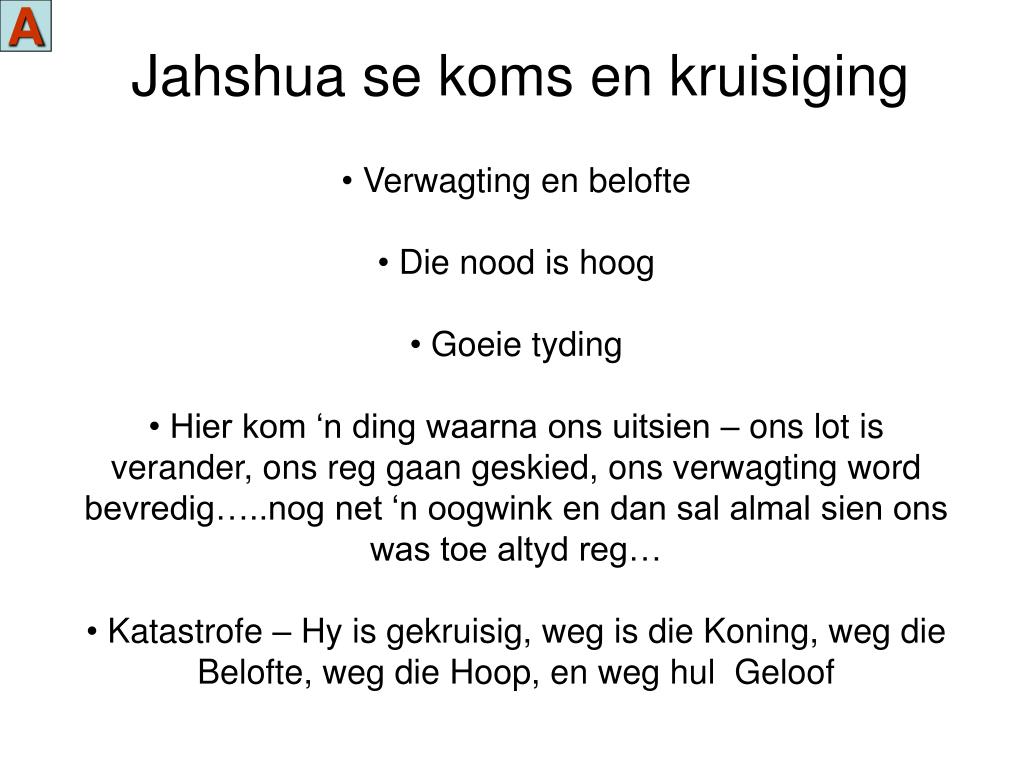 A

Jahshua se koms en kruisiging

• Verwagting en belofte

• Die nood is hoog

• Goeie tyding

• Hier kom ‘n ding waarna ons uitsien – ons lot is verander, ons reg gaan geskied, ons verwagting word bevredig…..nog net ‘n oogwink en dan sal almal sien ons was toe altyd reg…

• Katastrofe – Hy is gekruisig, weg is die Koning, weg die Belofte, weg die Hoop, en weg hul Geloof